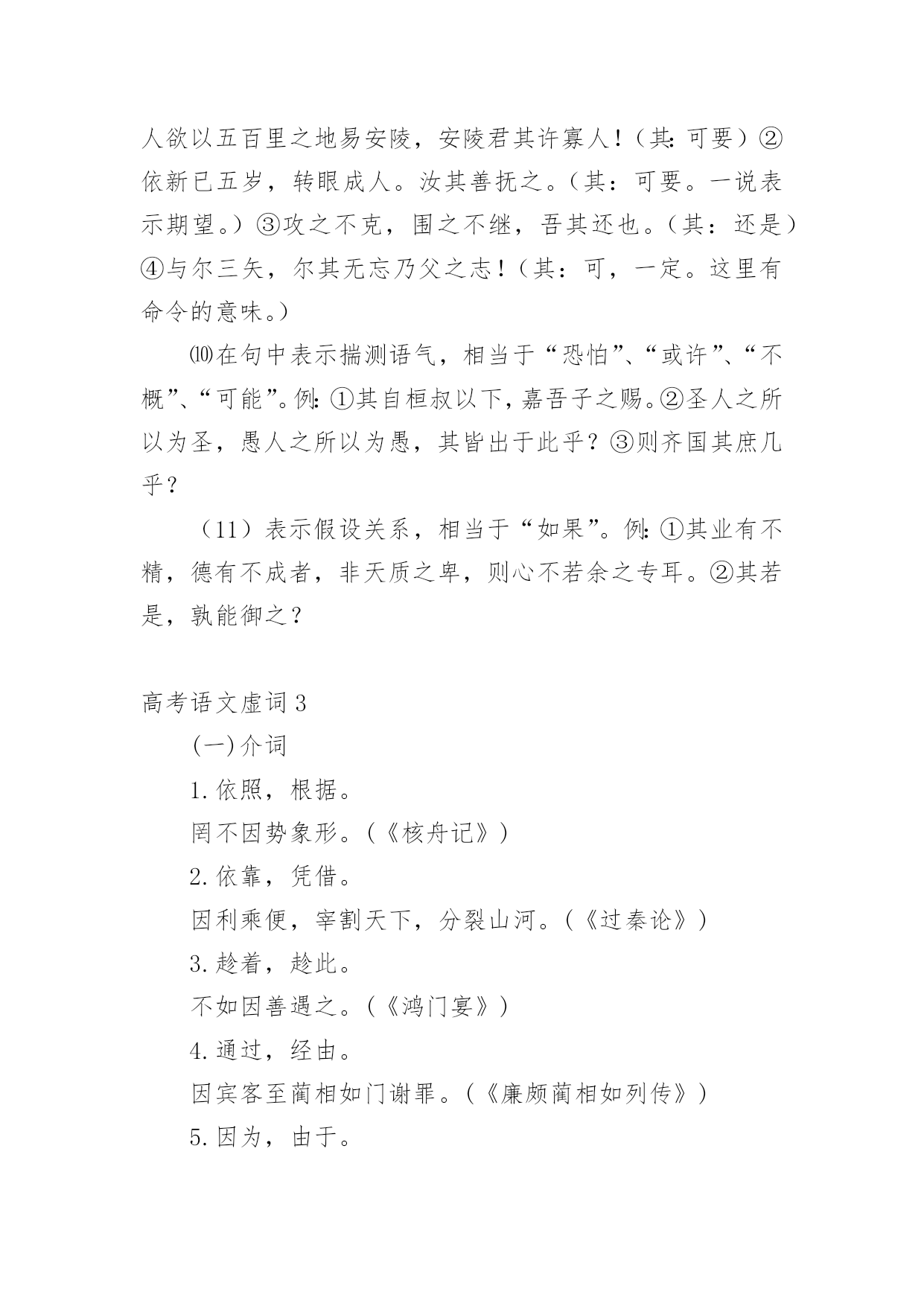 人欲以五百里之地易安陵，安陵君其许寡人！（其：可要）②依新已五岁，转眼成人。汝其善抚之。（其：可要。一说表示期望。）③攻之不克，围之不继，吾其还也。（其：还是）④与尔三矢，尔其无忘乃父之志！（其：可，一定。这里有命令的意味。）

⑽在句中表示揣测语气，相当于“恐怕”、“或许”、“不概”、“可能”。例：①其自桓叔以下，嘉吾子之赐。②圣人之所以为圣，愚人之所以为愚，其皆出于此乎？③则齐国其庶几乎？

（11）表示假设关系，相当于“如果”。例：①其业有不精，德有不成者，非天质之卑，则心不若余之专耳。②其若是，孰能御之？

高考语文虚词3

(一)介词

1.依照，根据。

罔不因势象形。(《核舟记》)

2.依靠，凭借。

因利乘便，宰割天下，分裂山河。(《过秦论》)

3.趁着，趁此。

不如因善遇之。(《鸿门宴》)

4.通过，经由。

因宾客至蔺相如门谢罪。(《廉颇蔺相如列传》)

5.因为，由于。